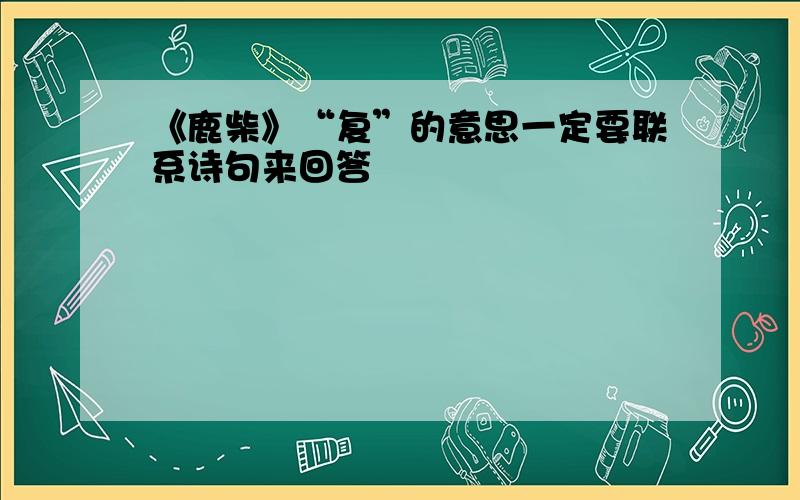 《鹿柴》“复”的意思一定要联系诗句来回答